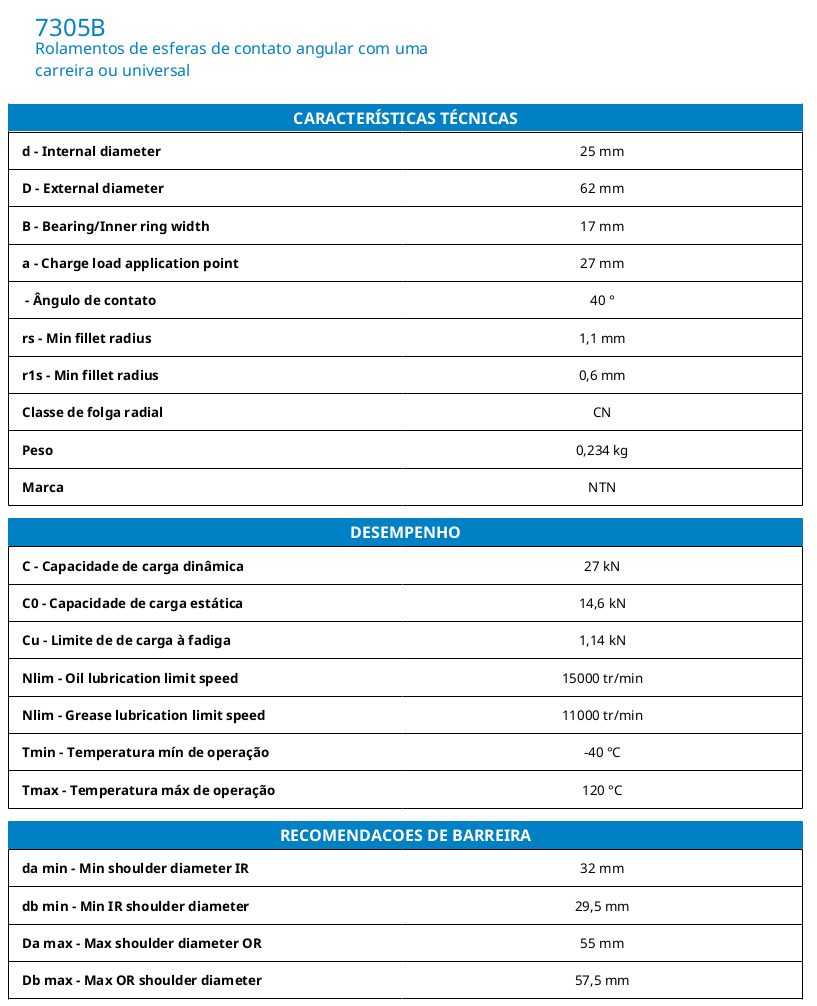 7305B
Rolamentos de esferas de contato angular com uma carreira ou universal

| CARACTERÍSTICAS TÉCNICAS | |
|---|---|
| d - Internal diameter | 25 mm |
| D - External diameter | 62 mm |
| B - Bearing/Inner ring width | 17 mm |
| a - Charge load application point | 27 mm |
| - Ângulo de contato | 40 ° |
| rs - Min fillet radius | 1,1 mm |
| r1s - Min fillet radius | 0,6 mm |
| Classe de folga radial | CN |
| Peso | 0,234 kg |
| Marca | NTN |

| DESEMPENHO | |
|---|---|
| C - Capacidade de carga dinâmica | 27 kN |
| C0 - Capacidade de carga estática | 14,6 kN |
| Cu - Limite de de carga à fadiga | 1,14 kN |
| Nlim - Oil lubrication limit speed | 15000 tr/min |
| Nlim - Grease lubrication limit speed | 11000 tr/min |
| Tmin - Temperatura mín de operação | -40 °C |
| Tmax - Temperatura máx de operação | 120 °C |

| RECOMENDACOES DE BARREIRA | |
|---|---|
| da min - Min shoulder diameter IR | 32 mm |
| db min - Min IR shoulder diameter | 29,5 mm |
| Da max - Max shoulder diameter OR | 55 mm |
| Db max - Max OR shoulder diameter | 57,5 mm |